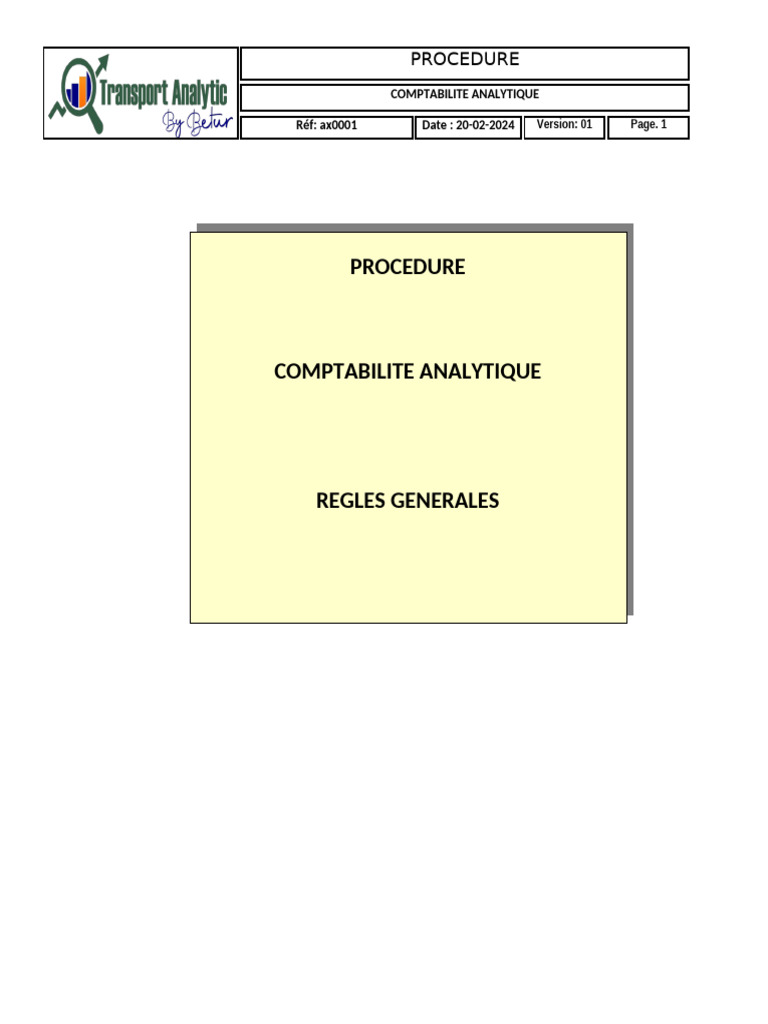 Transport Analytic
By Betur

PROCEDURE

COMPTABILITE ANALYTIQUE

Réf: ax0001
Date : 20-02-2024
Version: 01
Page. 1

PROCEDURE

COMPTABILITE ANALYTIQUE

REGLES GENERALES